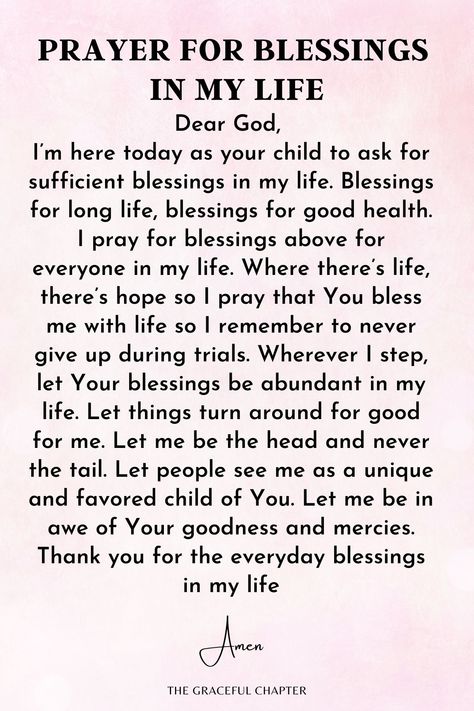 PRAYER FOR BLESSINGS IN MY LIFE

Dear God,
I'm here today as your child to ask for sufficient blessings in my life. Blessings for long life, blessings for good health. I pray for blessings above for everyone in my life. Where there's life, there's hope so I pray that You bless me with life so I remember to never give up during trials. Wherever I step, let Your blessings be abundant in my life. Let things turn around for good for me. Let me be the head and never the tail. Let people see me as a unique and favored child of You. Let me be in awe of Your goodness and mercies. Thank you for the everyday blessings in my life

Amen

THE GRACEFUL CHAPTER